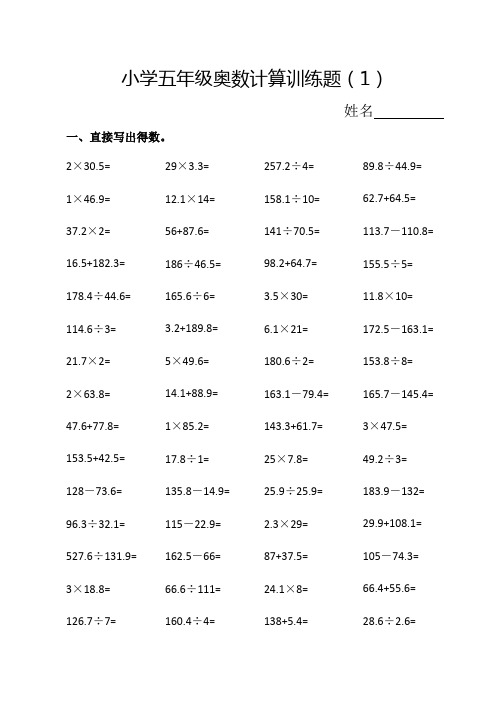 小学五年级奥数计算训练题（1）

姓名__________

一、直接写出得数。

| | | | |
|---|---|---|---|
| $2\times30.5=$ | $29\times3.3=$ | $257.2\div4=$ | $89.8\div44.9=$ |
| $1\times46.9=$ | $12.1\times14=$ | $158.1\div10=$ | $62.7+64.5=$ |
| $37.2\times2=$ | $56+87.6=$ | $141\div70.5=$ | $113.7-110.8=$ |
| $16.5+182.3=$ | $186\div46.5=$ | $98.2+64.7=$ | $155.5\div5=$ |
| $178.4\div44.6=$ | $165.6\div6=$ | $3.5\times30=$ | $11.8\times10=$ |
| $114.6\div3=$ | $3.2+189.8=$ | $6.1\times21=$ | $172.5-163.1=$ |
| $21.7\times2=$ | $5\times49.6=$ | $180.6\div2=$ | $153.8\div8=$ |
| $2\times63.8=$ | $14.1+88.9=$ | $163.1-79.4=$ | $165.7-145.4=$ |
| $47.6+77.8=$ | $1\times85.2=$ | $143.3+61.7=$ | $3\times47.5=$ |
| $153.5+42.5=$ | $17.8\div1=$ | $25\times7.8=$ | $49.2\div3=$ |
| $128-73.6=$ | $135.8-14.9=$ | $25.9\div25.9=$ | $183.9-132=$ |
| $96.3\div32.1=$ | $115-22.9=$ | $2.3\times29=$ | $29.9+108.1=$ |
| $527.6\div131.9=$ | $162.5-66=$ | $87+37.5=$ | $105-74.3=$ |
| $3\times18.8=$ | $66.6\div111=$ | $24.1\times8=$ | $66.4+55.6=$ |
| $126.7\div7=$ | $160.4\div4=$ | $138+5.4=$ | $28.6\div2.6=$ |